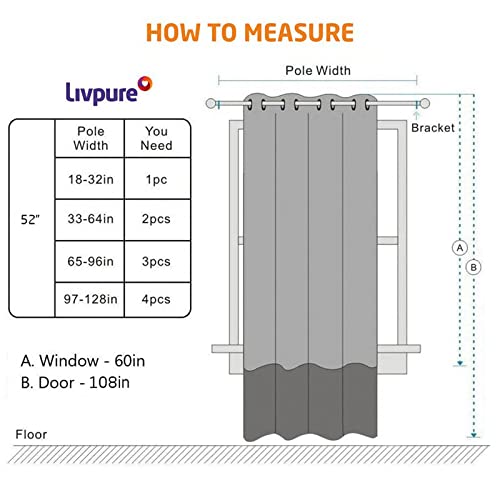 HOW TO MEASURE

Livpure

| | Pole Width | You Need |
|---|---|---|
| 52" | 18-32in | 1pc |
| | 33-64in | 2pcs |
| | 65-96in | 3pcs |
| | 97-128in | 4pcs |

A. Window - 60in
B. Door - 108in

Floor

Pole Width

Bracket

A

B